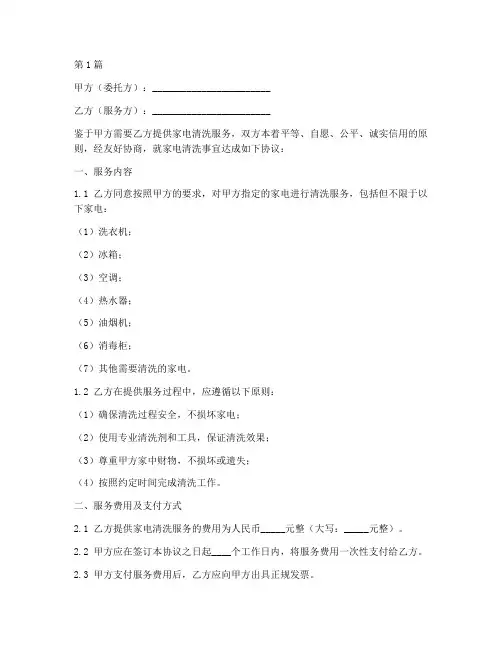 第1篇

甲方（委托方）：________________________

乙方（服务方）：________________________

鉴于甲方需要乙方提供家电清洗服务，双方本着平等、自愿、公平、诚实信用的原则，经友好协商，就家电清洗事宜达成如下协议：

一、服务内容

1.1 乙方同意按照甲方的要求，对甲方指定的家电进行清洗服务，包括但不限于以下家电：

（1）洗衣机；

（2）冰箱；

（3）空调；

（4）热水器；

（5）油烟机；

（6）消毒柜；

（7）其他需要清洗的家电。

1.2 乙方在提供服务过程中，应遵循以下原则：

（1）确保清洗过程安全，不损坏家电；

（2）使用专业清洗剂和工具，保证清洗效果；

（3）尊重甲方家中财物，不损坏或遗失；

（4）按照约定时间完成清洗工作。

二、服务费用及支付方式

2.1 乙方提供家电清洗服务的费用为人民币_____元整（大写：_____元整）。

2.2 甲方应在签订本协议之日起____个工作日内，将服务费用一次性支付给乙方。

2.3 甲方支付服务费用后，乙方应向甲方出具正规发票。